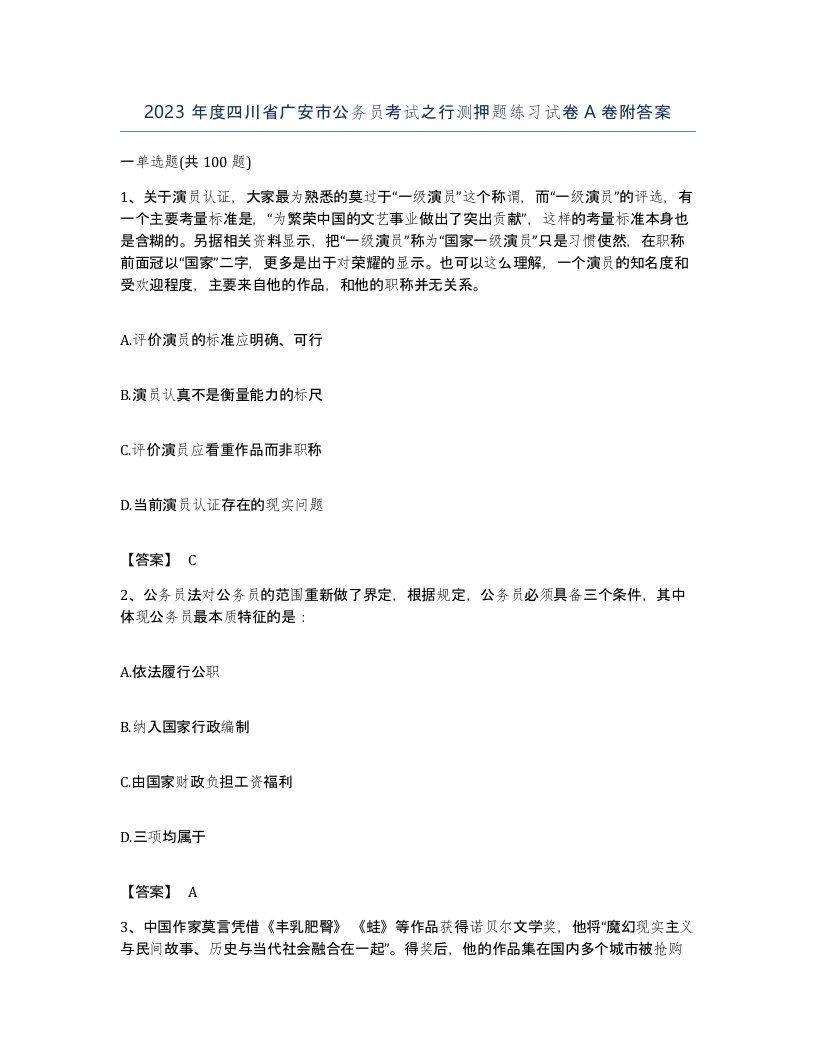 2023 年度四川省广安市公务员考试之行测押题练习试卷 A 卷附答案

一单选题(共 100 题)

1、关于演员认证，大家最为熟悉的莫过于“一级演员”这个称谓，而“一级演员”的评选，有一个主要考量标准是，“为繁荣中国的文艺事业做出了突出贡献”，这样的考量标准本身也是含糊的。另据相关资料显示，把“一级演员”称为“国家一级演员”只是习惯使然，在职称前面冠以“国家”二字，更多是出于对荣耀的显示。也可以这么理解，一个演员的知名度和受欢迎程度，主要来自他的作品，和他的职称并无关系。

A.评价演员的标准应明确、可行

B.演员认真不是衡量能力的标尺

C.评价演员应看重作品而非职称

D.当前演员认证存在的现实问题

【答案】 C

2、公务员法对公务员的范围重新做了界定，根据规定，公务员必须具备三个条件，其中体现公务员最本质特征的是：

A.依法履行公职

B.纳入国家行政编制

C.由国家财政负担工资福利

D.三项均属于

【答案】 A

3、中国作家莫言凭借《丰乳肥臀》《蛙》等作品获得诺贝尔文学奖，他将“魔幻现实主义与民间故事、历史与当代社会融合在一起”。得奖后，他的作品集在国内多个城市被抢购